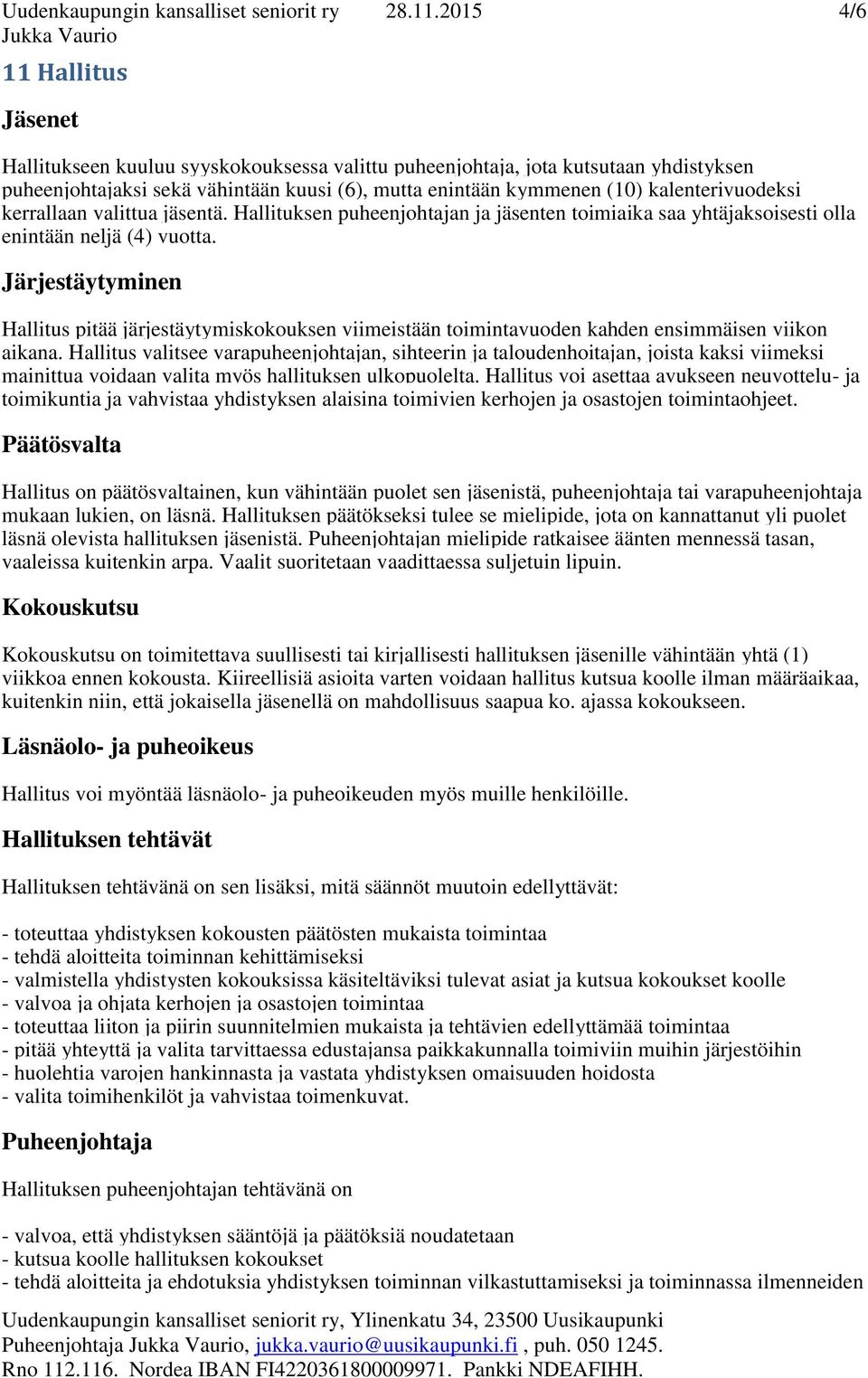 Uudenkaupungin kansalliset seniorit ry 28.11.2015 4/6
Jukka Vaurio

11 Hallitus

Jäsenet

Hallitukseen kuuluu syyskokouksessa valittu puheenjohtaja, jota kutsutaan yhdistyksen puheenjohtajaksi sekä vähintään kuusi (6), mutta enintään kymmenen (10) kalenterivuodeksi kerrallaan valittua jäsentä. Hallituksen puheenjohtajan ja jäsenten toimiaika saa yhtäjaksoisesti olla enintään neljä (4) vuotta.

Järjestäytyminen

Hallitus pitää järjestäytymiskokouksen viimeistään toimintavuoden kahden ensimmäisen viikon aikana. Hallitus valitsee varapuheenjohtajan, sihteerin ja taloudenhoitajan, joista kaksi viimeksi mainittua voidaan valita myös hallituksen ulkopuolelta. Hallitus voi asettaa avukseen neuvottelu- ja toimikuntia ja vahvistaa yhdistyksen alaisina toimivien kerhojen ja osastojen toimintaohjeet.

Päätösvalta

Hallitus on päätösvaltainen, kun vähintään puolet sen jäsenistä, puheenjohtaja tai varapuheenjohtaja mukaan lukien, on läsnä. Hallituksen päätökseksi tulee se mielipide, jota on kannattanut yli puolet läsnä olevista hallituksen jäsenistä. Puheenjohtajan mielipide ratkaisee äänten mennessä tasan, vaaleissa kuitenkin arpa. Vaalit suoritetaan vaadittaessa suljetuin lipuin.

Kokouskutsu

Kokouskutsu on toimitettava suullisesti tai kirjallisesti hallituksen jäsenille vähintään yhtä (1) viikkoa ennen kokousta. Kiireellisiä asioita varten voidaan hallitus kutsua koolle ilman määräaikaa, kuitenkin niin, että jokaisella jäsenellä on mahdollisuus saapua ko. ajassa kokoukseen.

Läsnäolo- ja puheoikeus

Hallitus voi myöntää läsnäolo- ja puheoikeuden myös muille henkilöille.

Hallituksen tehtävät

Hallituksen tehtävänä on sen lisäksi, mitä säännöt muutoin edellyttävät:

- toteuttaa yhdistyksen kokousten päätösten mukaista toimintaa
- tehdä aloitteita toiminnan kehittämiseksi
- valmistella yhdistysten kokouksissa käsiteltäviksi tulevat asiat ja kutsua kokoukset koolle
- valvoa ja ohjata kerhojen ja osastojen toimintaa
- toteuttaa liiton ja piirin suunnitelmien mukaista ja tehtävien edellyttämää toimintaa
- pitää yhteyttä ja valita tarvittaessa edustajansa paikkakunnalla toimiviin muihin järjestöihin
- huolehtia varojen hankinnasta ja vastata yhdistyksen omaisuuden hoidosta
- valita toimihenkilöt ja vahvistaa toimenkuvat.

Puheenjohtaja

Hallituksen puheenjohtajan tehtävänä on

- valvoa, että yhdistyksen sääntöjä ja päätöksiä noudatetaan
- kutsua koolle hallituksen kokoukset
- tehdä aloitteita ja ehdotuksia yhdistyksen toiminnan vilkastuttamiseksi ja toiminnassa ilmenneiden

Uudenkaupungin kansalliset seniorit ry, Ylinenkatu 34, 23500 Uusikaupunki
Puheenjohtaja Jukka Vaurio, jukka.vaurio@uusikaupunki.fi , puh. 050 1245.
Rno 112.116. Nordea IBAN FI4220361800009971. Pankki NDEAFIHH.